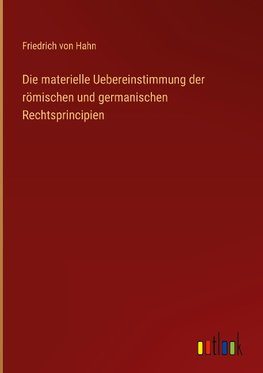 Friedrich von Hahn

Die materielle Uebereinstimmung der römischen und germanischen Rechtsprincipien

outlook